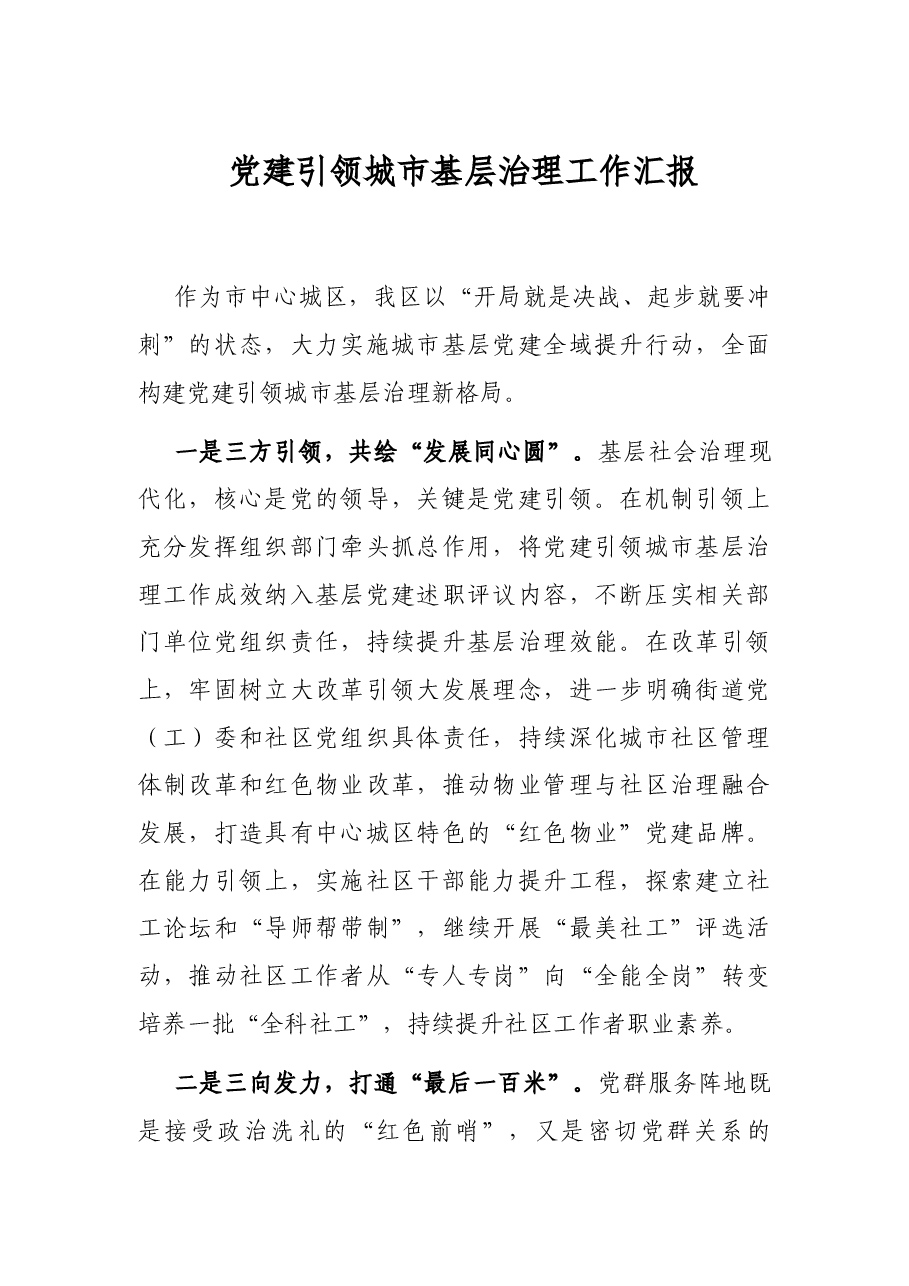 党建引领城市基层治理工作汇报

作为市中心城区，我区以“开局就是决战、起步就要冲刺”的状态，大力实施城市基层党建全域提升行动，全面构建党建引领城市基层治理新格局。

一是三方引领，共绘“发展同心圆”。基层社会治理现代化，核心是党的领导，关键是党建引领。在机制引领上充分发挥组织部门牵头抓总作用，将党建引领城市基层治理工作成效纳入基层党建述职评议内容，不断压实相关部门单位党组织责任，持续提升基层治理效能。在改革引领上，牢固树立大改革引领大发展理念，进一步明确街道党（工）委和社区党组织具体责任，持续深化城市社区管理体制改革和红色物业改革，推动物业管理与社区治理融合发展，打造具有中心城区特色的“红色物业”党建品牌。在能力引领上，实施社区干部能力提升工程，探索建立社工论坛和“导师帮带制”，继续开展“最美社工”评选活动，推动社区工作者从“专人专岗”向“全能全岗”转变培养一批“全科社工”，持续提升社区工作者职业素养。

二是三向发力，打通“最后一百米”。党群服务阵地既是接受政治洗礼的“红色前哨”，又是密切党群关系的